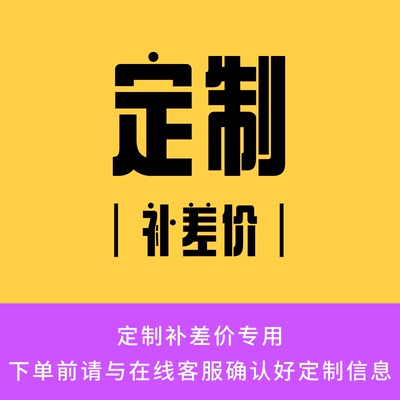 定制

| 补差价 |

定制补差价专用
下单前请与在线客服确认好定制信息